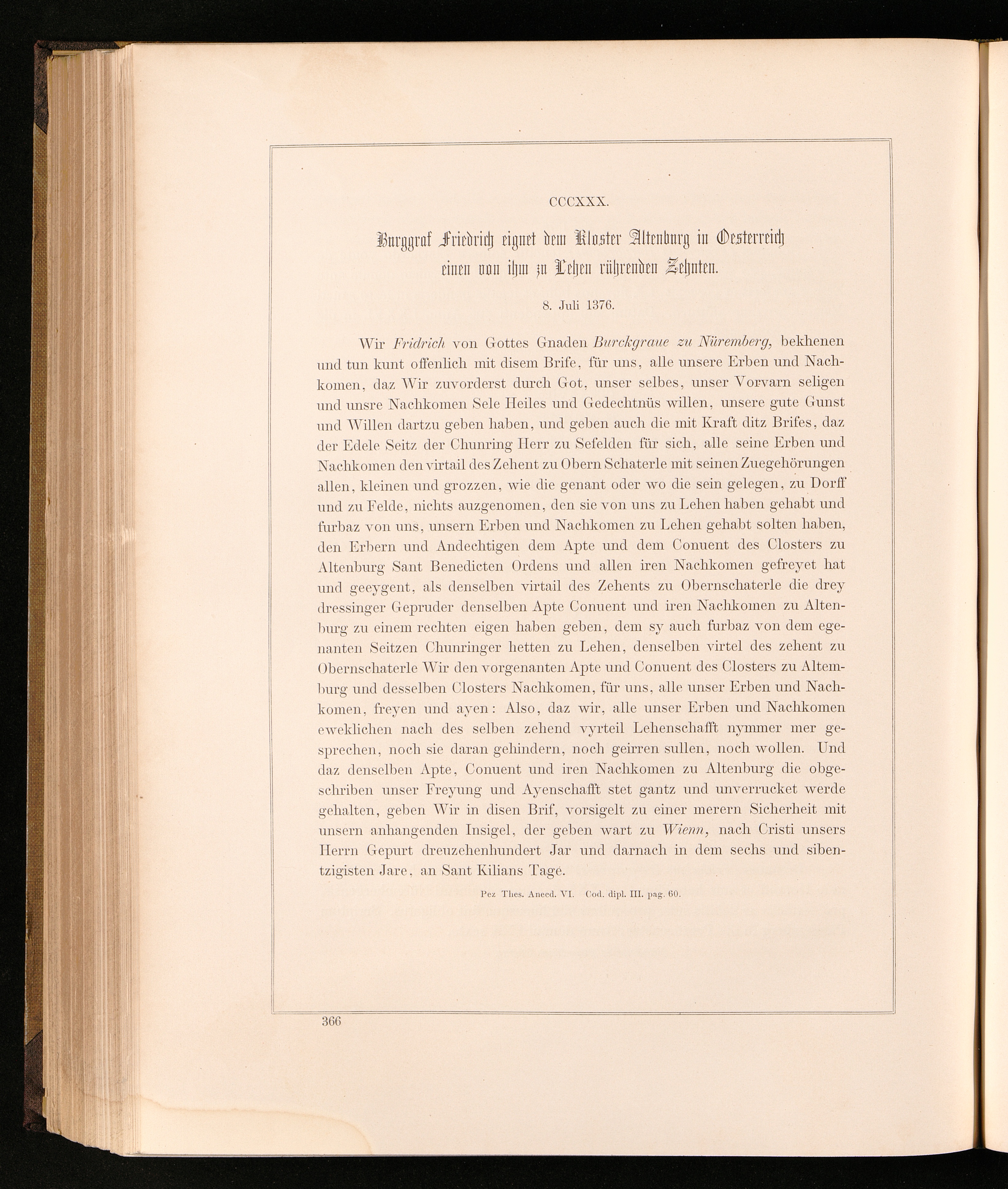 CCCXXX.

Burggraf Friedrich eignet dem Kloster Altenburg in Oesterreich einen von ihm zu Lehen rührenden Zehnten.

8. Juli 1376.

Wir Fridrich von Gottes Gnaden Burckgraue zu Nüremberg, bekhenen und tun kunt offenlich mit disem Brife, für uns, alle unsere Erben und Nachkomen, daz Wir zuvorderst durch Got, unser selbes, unser Vorvarn seligen und unsre Nachkomen Sele Heiles und Gedechtnüs willen, unsere gute Gunst und Willen dartzu geben haben, und geben auch die mit Kraft ditz Brifes, daz der Edele Seitz der Chunring Herr zu Sefelden für sich, alle seine Erben und Nachkomen den virtail des Zehent zu Obern Schaterle mit seinen Zuegehörungen allen, kleinen und grozzen, wie die genant oder wo die sein gelegen, zu Dorff und zu Felde, nichts auzgenomen, den sie von uns zu Lehen haben gehabt und furbaz von uns, unsern Erben und Nachkomen zu Lehen gehabt solten haben, den Erbern und Andechtigen dem Apte und dem Conuent des Closters zu Altenburg Sant Benedicten Ordens und allen iren Nachkomen gefreyet hat und geeygent, als denselben virtail des Zehents zu Obernschaterle die drey dressinger Gepruder denselben Apte Conuent und iren Nachkomen zu Altenburg zu einem rechten eigen haben geben, dem sy auch furbaz von dem egenanten Seitzen Chunringer hetten zu Lehen, denselben virtel des zehent zu Obernschaterle Wir den vorgenanten Apte und Conuent des Closters zu Altemburg und desselben Closters Nachkomen, für uns, alle unser Erben und Nachkomen, freyen und ayen: Also, daz wir, alle unser Erben und Nachkomen eweklichen nach des selben zehend vyrteil Lehenschafft nymmer mer gesprechen, noch sie daran gehindern, noch geirren sullen, noch wollen. Und daz denselben Apte, Conuent und iren Nachkomen zu Altenburg die obgeschriben unser Freyung und Ayenschafft stet gantz und unverrucket werde gehalten, geben Wir in disen Brif, vorsigelt zu einer merern Sicherheit mit unsern anhangenden Insigel, der geben wart zu Wienn, nach Cristi unsers Herrn Gepurt dreuzehenhundert Jar und darnach in dem sechs und sibentzigisten Jare, an Sant Kilians Tage.

Pez Thes. Anecd. VI. Cod. dipl. III. pag. 60.

366